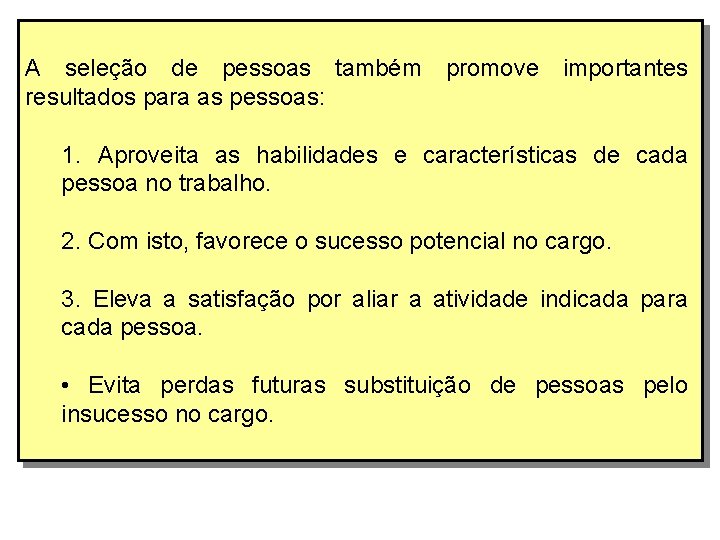 A seleção de pessoas também promove importantes resultados para as pessoas:

1. Aproveita as habilidades e características de cada pessoa no trabalho.

2. Com isto, favorece o sucesso potencial no cargo.

3. Eleva a satisfação por aliar a atividade indicada para cada pessoa.

• Evita perdas futuras substituição de pessoas pelo insucesso no cargo.